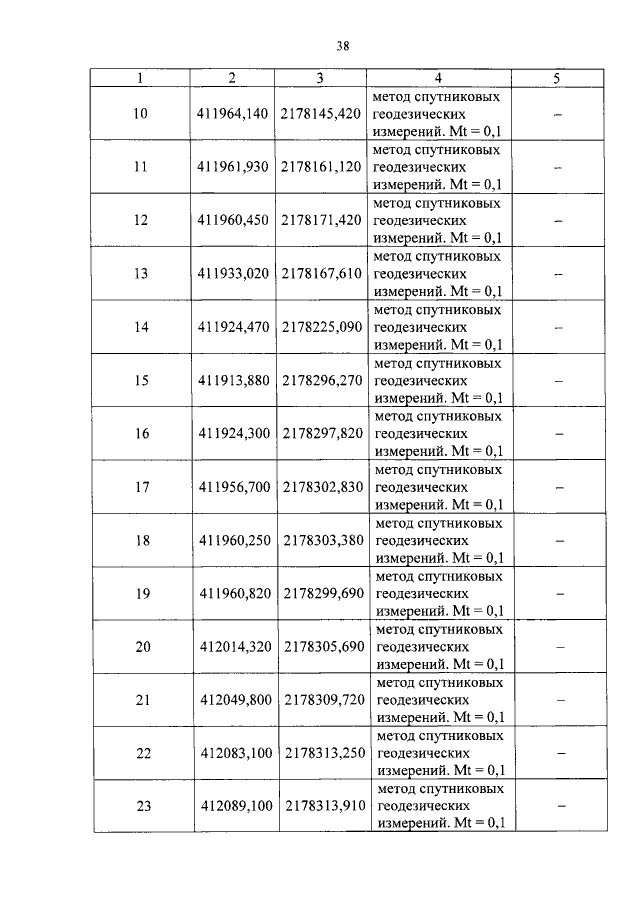 38

| 1 | 2 | 3 | 4 | 5 |
|---|---|---|---|---|
| 10 | 411964,140 | 2178145,420 | метод спутниковых геодезических измерений. Mt = 0,1 | – |
| 11 | 411961,930 | 2178161,120 | метод спутниковых геодезических измерений. Mt = 0,1 | – |
| 12 | 411960,450 | 2178171,420 | метод спутниковых геодезических измерений. Mt = 0,1 | – |
| 13 | 411933,020 | 2178167,610 | метод спутниковых геодезических измерений. Mt = 0,1 | – |
| 14 | 411924,470 | 2178225,090 | метод спутниковых геодезических измерений. Mt = 0,1 | – |
| 15 | 411913,880 | 2178296,270 | метод спутниковых геодезических измерений. Mt = 0,1 | – |
| 16 | 411924,300 | 2178297,820 | метод спутниковых геодезических измерений. Mt = 0,1 | – |
| 17 | 411956,700 | 2178302,830 | метод спутниковых геодезических измерений. Mt = 0,1 | – |
| 18 | 411960,250 | 2178303,380 | метод спутниковых геодезических измерений. Mt = 0,1 | – |
| 19 | 411960,820 | 2178299,690 | метод спутниковых геодезических измерений. Mt = 0,1 | – |
| 20 | 412014,320 | 2178305,690 | метод спутниковых геодезических измерений. Mt = 0,1 | – |
| 21 | 412049,800 | 2178309,720 | метод спутниковых геодезических измерений. Mt = 0,1 | – |
| 22 | 412083,100 | 2178313,250 | метод спутниковых геодезических измерений. Mt = 0,1 | – |
| 23 | 412089,100 | 2178313,910 | метод спутниковых геодезических измерений. Mt = 0,1 | – |